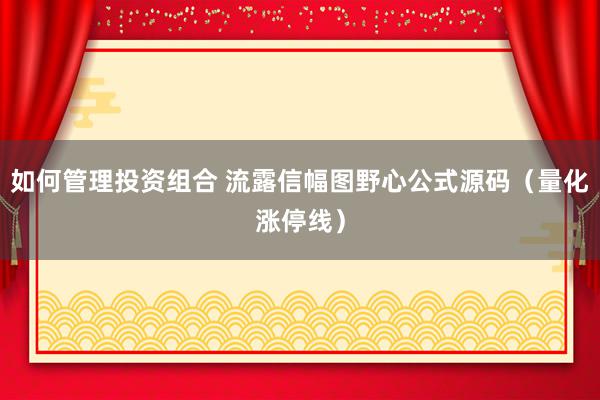 如何管理投资组合 流露信幅图野心公式源码（量化涨停线）